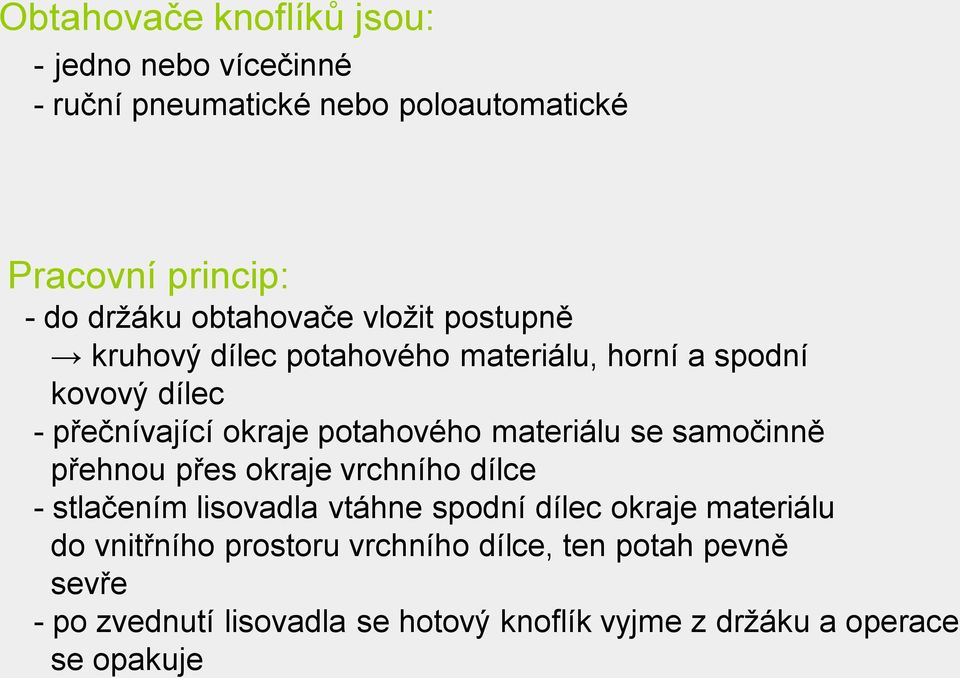 Obtahovače knoflíků jsou:

- jedno nebo vícečinné
- ruční pneumatické nebo poloautomatické

Pracovní princip:

- do držáku obtahovače vložit postupně
→ kruhový dílec potahového materiálu, horní a spodní kovový dílec
- přečnívající okraje potahového materiálu se samočinně přehnou přes okraje vrchního dílce
- stlačením lisovadla vtáhne spodní dílec okraje materiálu do vnitřního prostoru vrchního dílce, ten potah pevně sevře
- po zvednutí lisovadla se hotový knoflík vyjme z držáku a operace se opakuje